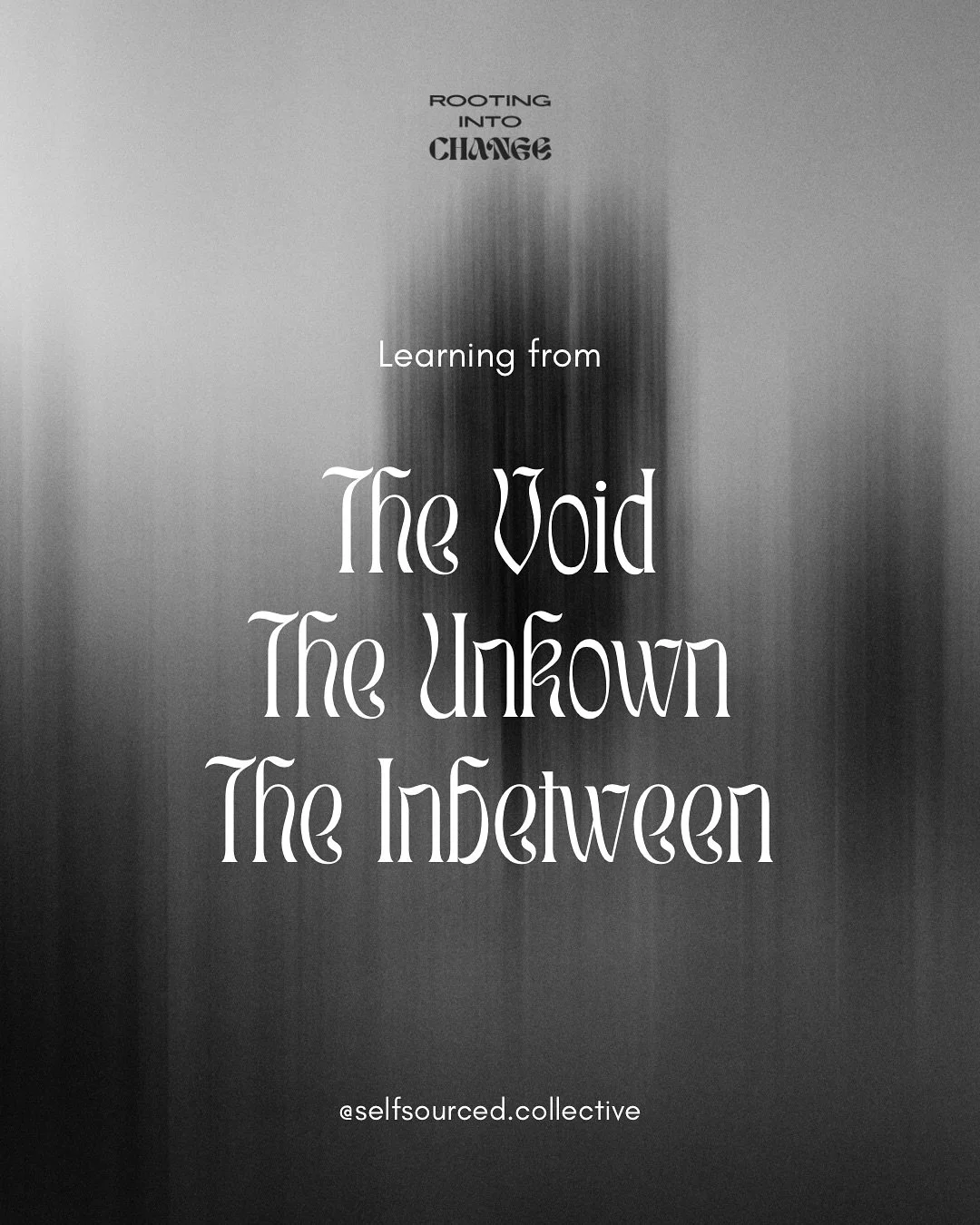 ROOTING
INTO
CHANGE

Learning from

The Void
The Unkown
The Inbetween

@selfsourced.collective